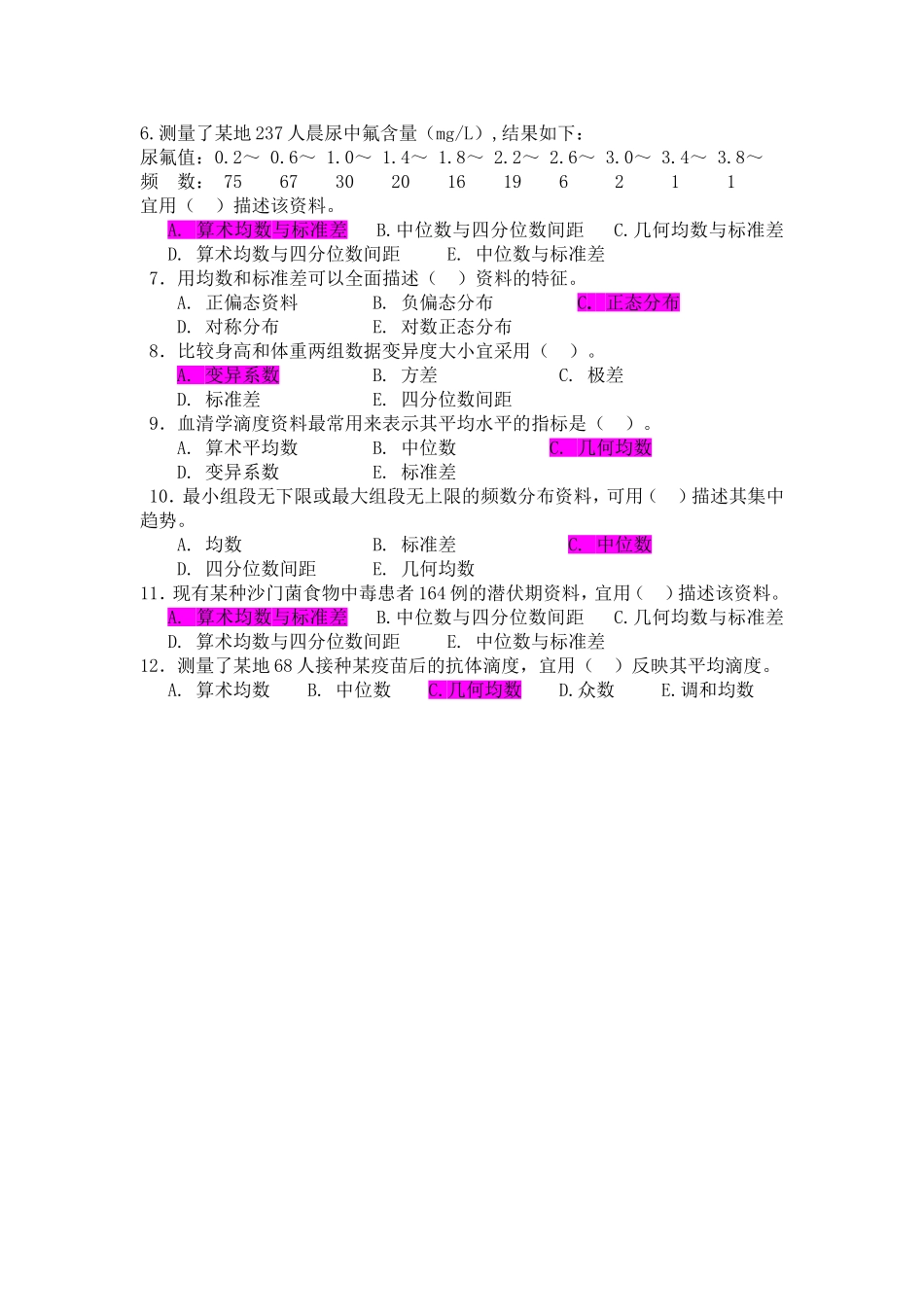 6.测量了某地237人晨尿中氟含量（mg/L）,结果如下：
尿氟值：0.2～ 0.6～ 1.0～ 1.4～ 1.8～ 2.2～ 2.6～ 3.0～ 3.4～ 3.8～
频　数： 75　67　30　20　16　19　6　2　1　1
宜用（　）描述该资料。
A. 算术均数与标准差　B.中位数与四分位数间距　C.几何均数与标准差
D. 算术均数与四分位数间距　E. 中位数与标准差
7．用均数和标准差可以全面描述（　）资料的特征。
A. 正偏态资料　B. 负偏态分布　C. 正态分布
D. 对称分布　E. 对数正态分布
8．比较身高和体重两组数据变异度大小宜采用（　）。
A. 变异系数　B. 方差　C. 极差
D. 标准差　E. 四分位数间距
9．血清学滴度资料最常用来表示其平均水平的指标是（　）。
A. 算术平均数　B. 中位数　C. 几何均数
D. 变异系数　E. 标准差
10．最小组段无下限或最大组段无上限的频数分布资料，可用（　）描述其集中趋势。
A. 均数　B. 标准差　C. 中位数
D. 四分位数间距　E. 几何均数
11．现有某种沙门菌食物中毒患者164例的潜伏期资料，宜用（　）描述该资料。
A. 算术均数与标准差　B.中位数与四分位数间距　C.几何均数与标准差
D. 算术均数与四分位数间距　E. 中位数与标准差
12．测量了某地68人接种某疫苗后的抗体滴度，宜用（　）反映其平均滴度。
A. 算术均数　B. 中位数　C.几何均数　D.众数　E.调和均数